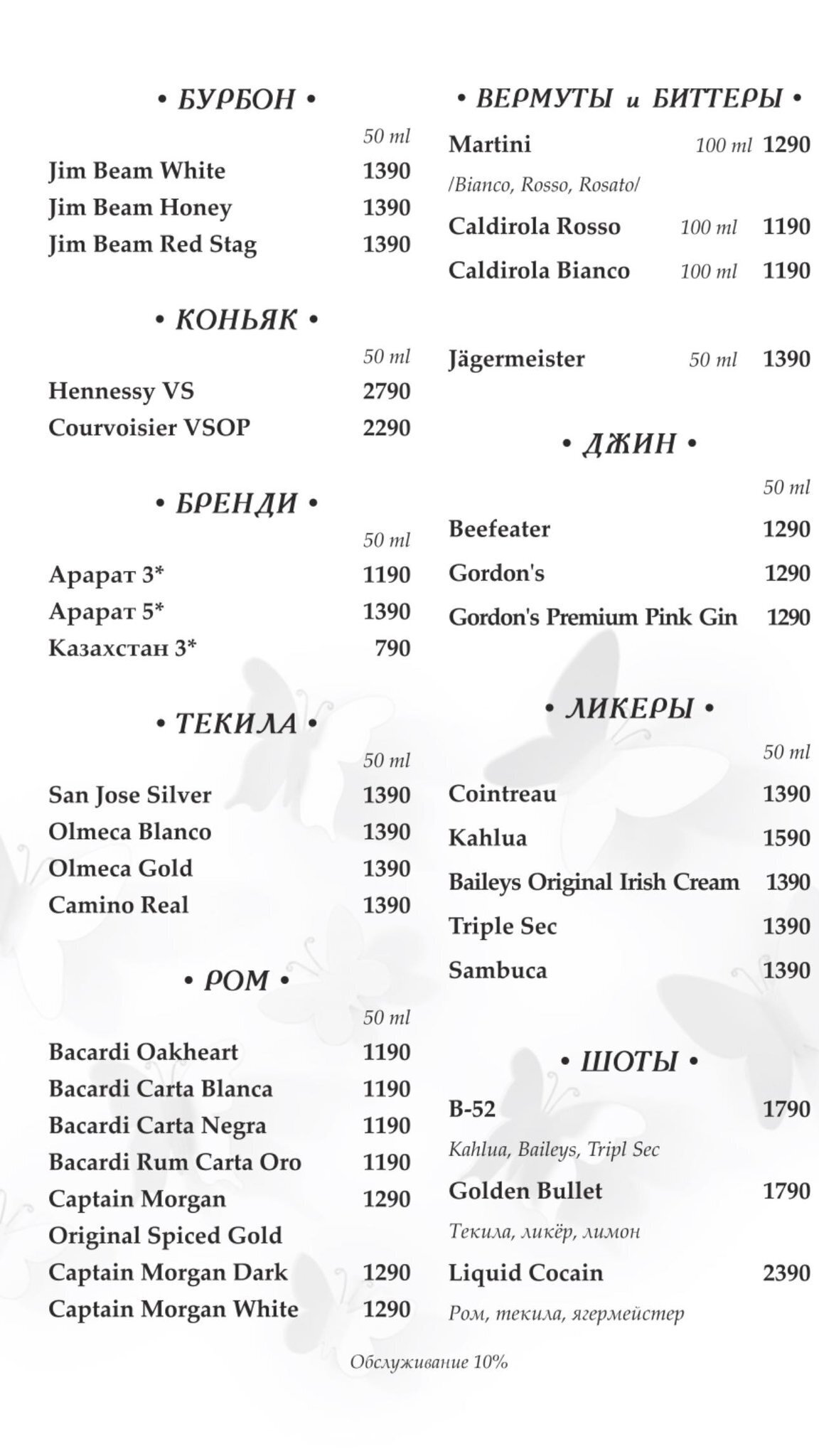 • БУРБОН •

50 ml

Jim Beam White 1390
Jim Beam Honey 1390
Jim Beam Red Stag 1390

• КОНЬЯК •

50 ml

Hennessy VS 2790
Courvoisier VSOP 2290

• БРЕНДИ •

50 ml

Арарат 3* 1190
Арарат 5* 1390
Казахстан 3* 790

• ТЕКИЛА •

50 ml

San Jose Silver 1390
Olmeca Blanco 1390
Olmeca Gold 1390
Camino Real 1390

• РОМ •

50 ml

Bacardi Oakheart 1190
Bacardi Carta Blanca 1190
Bacardi Carta Negra 1190
Bacardi Rum Carta Oro 1190
Captain Morgan Original Spiced Gold 1290
Captain Morgan Dark 1290
Captain Morgan White 1290

• ВЕРМУТЫ и БИТТЕРЫ •

Martini 100 ml 1290
/Bianco, Rosso, Rosato/
Caldirola Rosso 100 ml 1190
Caldirola Bianco 100 ml 1190

Jägermeister 50 ml 1390

• ДЖИН •

50 ml

Beefeater 1290
Gordon's 1290
Gordon's Premium Pink Gin 1290

• ЛИКЕРЫ •

50 ml

Cointreau 1390
Kahlua 1590
Baileys Original Irish Cream 1390
Triple Sec 1390
Sambuca 1390

• ШОТЫ •

B-52 1790
Kahlua, Baileys, Tripl Sec
Golden Bullet 1790
Текила, ликёр, лимон
Liquid Cocain 2390
Ром, текила, ягермейстер

Обслуживание 10%